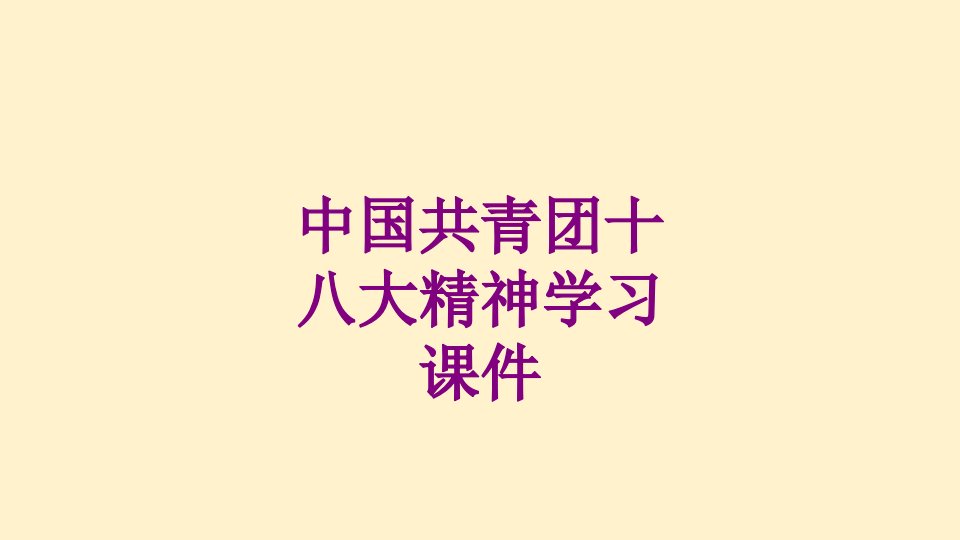 中国共青团十八大精神学习课件